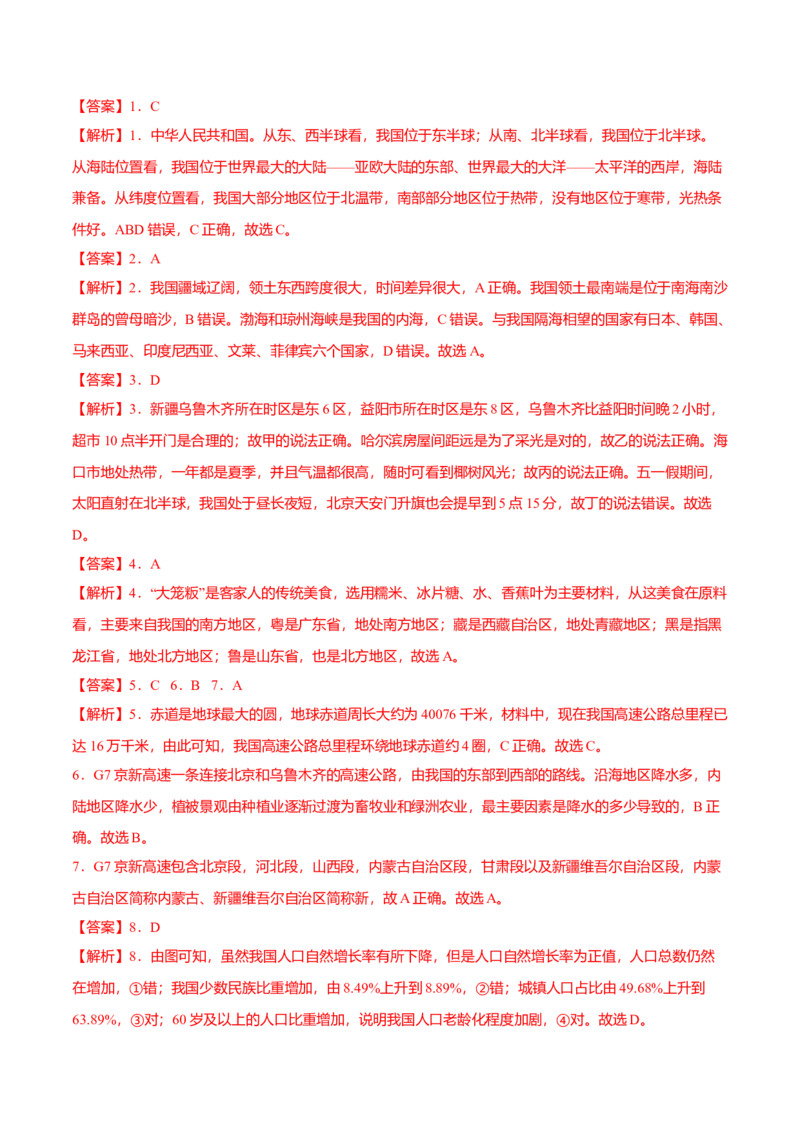 【答案】1．C

【解析】1．中华人民共和国。从东、西半球看，我国位于东半球；从南、北半球看，我国位于北半球。从海陆位置看，我国位于世界最大的大陆——亚欧大陆的东部、世界最大的大洋——太平洋的西岸，海陆兼备。从纬度位置看，我国大部分地区位于北温带，南部部分地区位于热带，没有地区位于寒带，光热条件好。ABD 错误，C 正确，故选 C。

【答案】2．A

【解析】2．我国疆域辽阔，领土东西跨度很大，时间差异很大，A 正确。我国领土最南端是位于南海南沙群岛的曾母暗沙，B 错误。渤海和琼州海峡是我国的内海，C 错误。与我国隔海相望的国家有日本、韩国、马来西亚、印度尼西亚、文莱、菲律宾六个国家，D 错误。故选 A。

【答案】3．D

【解析】3．新疆乌鲁木齐所在时区是东 6 区，益阳市所在时区是东 8 区，乌鲁木齐比益阳时间晚 2 小时，超市 10 点半开门是合理的；故甲的说法正确。哈尔滨房屋间距远是为了采光是对的，故乙的说法正确。海口市地处热带，一年都是夏季，并且气温都很高，随时可看到椰树风光；故丙的说法正确。五一假期间，太阳直射在北半球，我国处于昼长夜短，北京天安门升旗也会提早到 5 点 15 分，故丁的说法错误。故选 D。

【答案】4．A

【解析】4．“大笼粄”是客家人的传统美食，选用糯米、冰片糖、水、香蕉叶为主要材料，从这美食在原料看，主要来自我国的南方地区，粤是广东省，地处南方地区；藏是西藏自治区，地处青藏地区；黑是指黑龙江省，地处北方地区；鲁是山东省，也是北方地区，故选 A。

【答案】5．C 6．B 7．A

【解析】5．赤道是地球最大的圆，地球赤道周长大约为 40076 千米，材料中，现在我国高速公路总里程已达 16 万千米，由此可知，我国高速公路总里程环绕地球赤道约 4 圈，C 正确。故选 C。

6．G7 京新高速一条连接北京和乌鲁木齐的高速公路，由我国的东部到西部的路线。沿海地区降水多，内陆地区降水少，植被景观由种植业逐渐过渡为畜牧业和绿洲农业，最主要因素是降水的多少导致的，B 正确。故选 B。

7．G7 京新高速包含北京段，河北段，山西段，内蒙古自治区段，甘肃段以及新疆维吾尔自治区段，内蒙古自治区简称内蒙古、新疆维吾尔自治区简称新，故 A 正确。故选 A。

【答案】8．D

【解析】8．由图可知，虽然我国人口自然增长率有所下降，但是人口自然增长率为正值，人口总数仍然在增加，①错；我国少数民族比重增加，由 8.49%上升到 8.89%，②错；城镇人口占比由 49.68%上升到 63.89%，③对；60 岁及以上的人口比重增加，说明我国人口老龄化程度加剧，④对。故选 D。